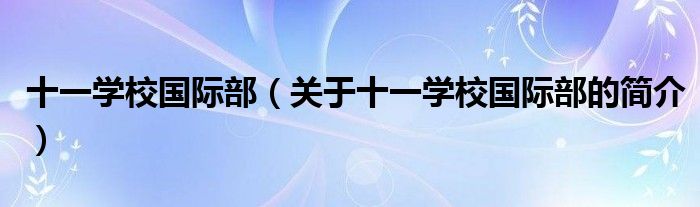 十一学校国际部（关于十一学校国际部的简介）